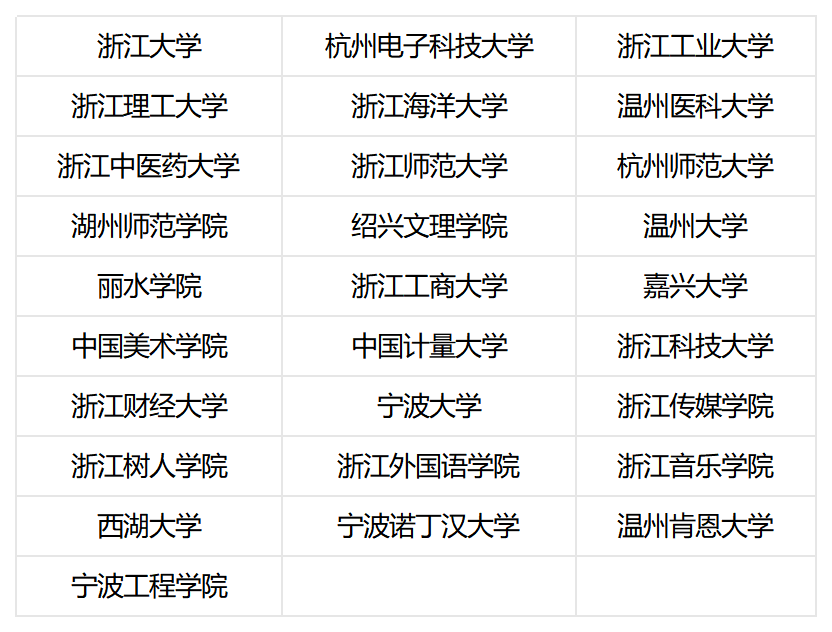 | 浙江大学 | 杭州电子科技大学 | 浙江工业大学 |
|---|---|---|
| 浙江理工大学 | 浙江海洋大学 | 温州医科大学 |
| 浙江中医药大学 | 浙江师范大学 | 杭州师范大学 |
| 湖州师范学院 | 绍兴文理学院 | 温州大学 |
| 丽水学院 | 浙江工商大学 | 嘉兴大学 |
| 中国美术学院 | 中国计量大学 | 浙江科技大学 |
| 浙江财经大学 | 宁波大学 | 浙江传媒学院 |
| 浙江树人学院 | 浙江外国语学院 | 浙江音乐学院 |
| 西湖大学 | 宁波诺丁汉大学 | 温州肯恩大学 |
| 宁波工程学院 | | |